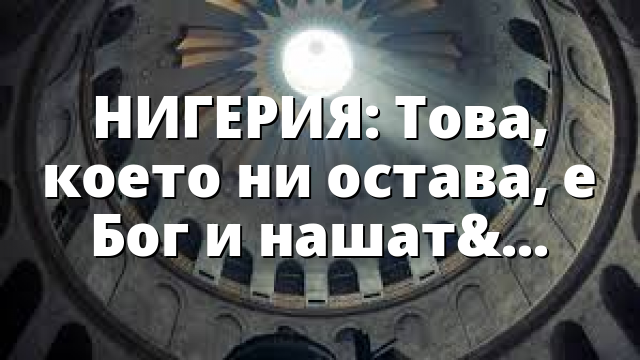 НИГЕРИЯ: Това, което ни остава, е Бог и нашат&...